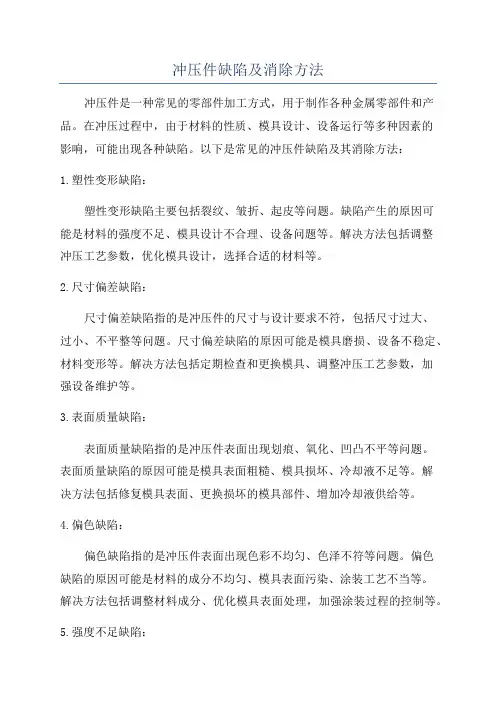 冲压件缺陷及消除方法

冲压件是一种常见的零部件加工方式，用于制作各种金属零部件和产品。在冲压过程中，由于材料的性质、模具设计、设备运行等多种因素的影响，可能出现各种缺陷。以下是常见的冲压件缺陷及其消除方法：

1.塑性变形缺陷：

塑性变形缺陷主要包括裂纹、皱折、起皮等问题。缺陷产生的原因可能是材料的强度不足、模具设计不合理、设备问题等。解决方法包括调整冲压工艺参数，优化模具设计，选择合适的材料等。

2.尺寸偏差缺陷：

尺寸偏差缺陷指的是冲压件的尺寸与设计要求不符，包括尺寸过大、过小、不平整等问题。尺寸偏差缺陷的原因可能是模具磨损、设备不稳定、材料变形等。解决方法包括定期检查和更换模具、调整冲压工艺参数，加强设备维护等。

3.表面质量缺陷：

表面质量缺陷指的是冲压件表面出现划痕、氧化、凹凸不平等问题。表面质量缺陷的原因可能是模具表面粗糙、模具损坏、冷却液不足等。解决方法包括修复模具表面、更换损坏的模具部件、增加冷却液供给等。

4.偏色缺陷：

偏色缺陷指的是冲压件表面出现色彩不均匀、色泽不符等问题。偏色缺陷的原因可能是材料的成分不均匀、模具表面污染、涂装工艺不当等。解决方法包括调整材料成分、优化模具表面处理，加强涂装过程的控制等。

5.强度不足缺陷：